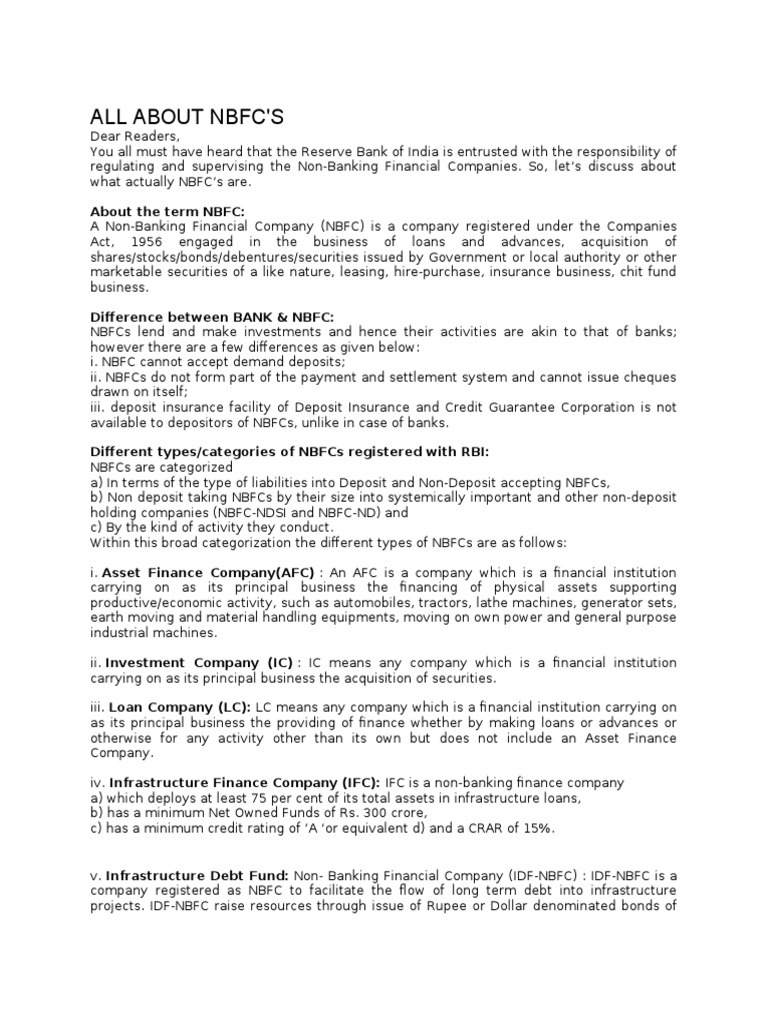 ALL ABOUT NBFC'S
Dear Readers,
You all must have heard that the Reserve Bank of India is entrusted with the responsibility of regulating and supervising the Non-Banking Financial Companies. So, let's discuss about what actually NBFC's are.

About the term NBFC:
A Non-Banking Financial Company (NBFC) is a company registered under the Companies Act, 1956 engaged in the business of loans and advances, acquisition of shares/stocks/bonds/debentures/securities issued by Government or local authority or other marketable securities of a like nature, leasing, hire-purchase, insurance business, chit fund business.

Difference between BANK & NBFC:
NBFCs lend and make investments and hence their activities are akin to that of banks; however there are a few differences as given below:
i. NBFC cannot accept demand deposits;
ii. NBFCs do not form part of the payment and settlement system and cannot issue cheques drawn on itself;
iii. deposit insurance facility of Deposit Insurance and Credit Guarantee Corporation is not available to depositors of NBFCs, unlike in case of banks.

Different types/categories of NBFCs registered with RBI:
NBFCs are categorized
a) In terms of the type of liabilities into Deposit and Non-Deposit accepting NBFCs,
b) Non deposit taking NBFCs by their size into systemically important and other non-deposit holding companies (NBFC-NDSI and NBFC-ND) and
c) By the kind of activity they conduct.
Within this broad categorization the different types of NBFCs are as follows:

i. Asset Finance Company(AFC) : An AFC is a company which is a financial institution carrying on as its principal business the financing of physical assets supporting productive/economic activity, such as automobiles, tractors, lathe machines, generator sets, earth moving and material handling equipments, moving on own power and general purpose industrial machines.

ii. Investment Company (IC) : IC means any company which is a financial institution carrying on as its principal business the acquisition of securities.

iii. Loan Company (LC): LC means any company which is a financial institution carrying on as its principal business the providing of finance whether by making loans or advances or otherwise for any activity other than its own but does not include an Asset Finance Company.

iv. Infrastructure Finance Company (IFC): IFC is a non-banking finance company
a) which deploys at least 75 per cent of its total assets in infrastructure loans,
b) has a minimum Net Owned Funds of Rs. 300 crore,
c) has a minimum credit rating of 'A 'or equivalent d) and a CRAR of 15%.

v. Infrastructure Debt Fund: Non- Banking Financial Company (IDF-NBFC) : IDF-NBFC is a company registered as NBFC to facilitate the flow of long term debt into infrastructure projects. IDF-NBFC raise resources through issue of Rupee or Dollar denominated bonds of